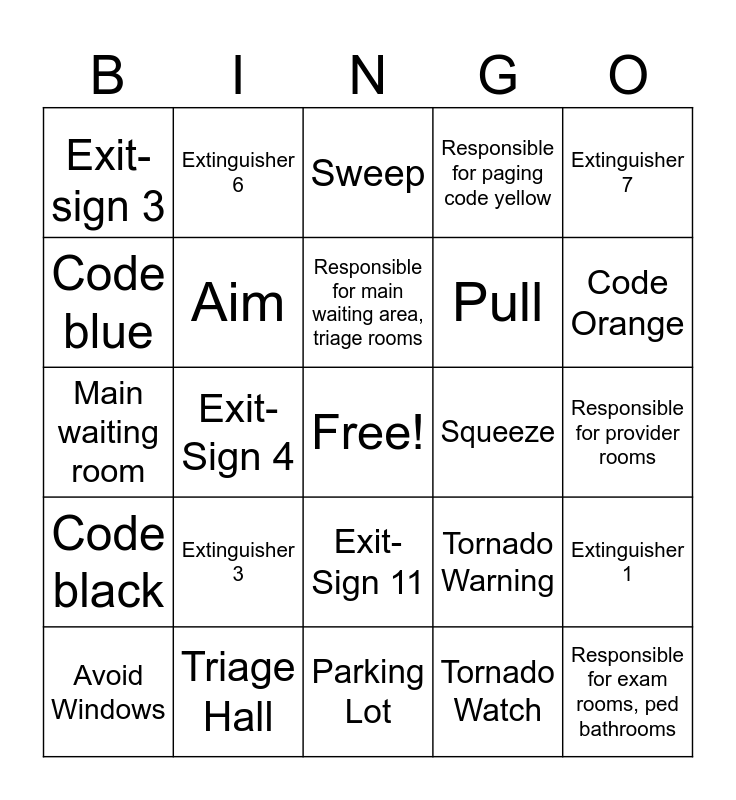 | B | I | N | G | O |
|---|---|---|---|---|
| Exit-sign 3 | Extinguisher 6 | Sweep | Responsible for paging code yellow | Extinguisher 7 |
| Code blue | Aim | Responsible for main waiting area, triage rooms | Pull | Code Orange |
| Main waiting room | Exit-Sign 4 | Free! | Squeeze | Responsible for provider rooms |
| Code black | Extinguisher 3 | Exit-Sign 11 | Tornado Warning | Extinguisher 1 |
| Avoid Windows | Triage Hall | Parking Lot | Tornado Watch | Responsible for exam rooms, ped bathrooms |